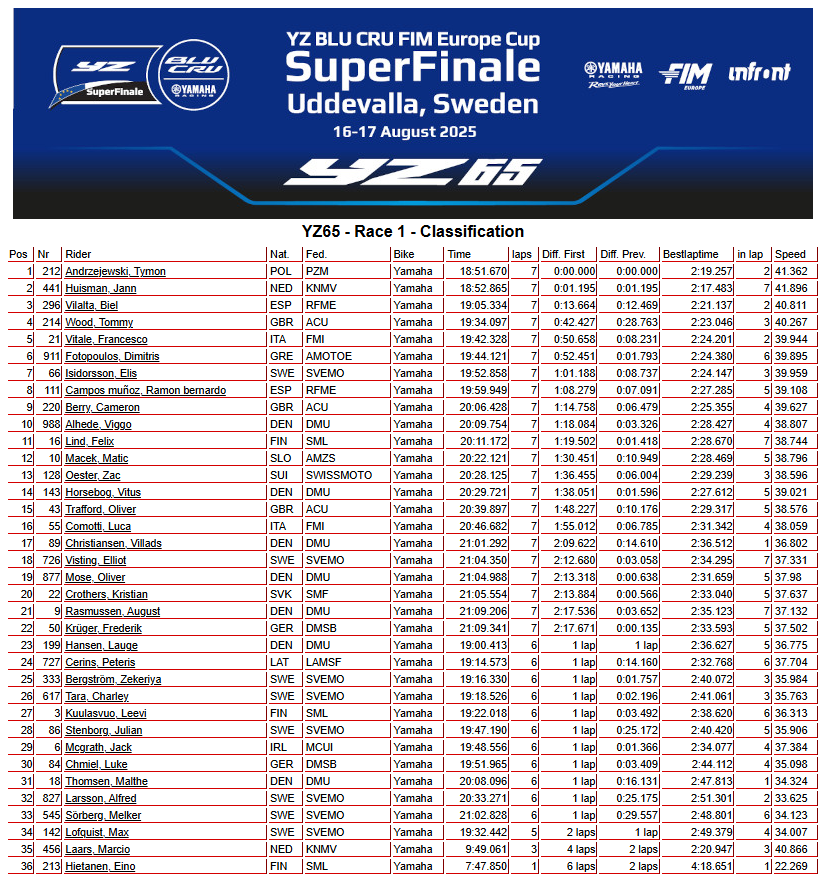 YZ SuperFinale

BLU CRU YAMAHA RACING

YZ BLU CRU FIM Europe Cup
SuperFinale
Uddevalla, Sweden
16-17 August 2025

YAMAHA RACING Revs Your Heart

FIM EUROPE

infront

YZ65

YZ65 - Race 1 - Classification

| Pos | Nr | Rider | Nat. | Fed. | Bike | Time | laps | Diff. First | Diff. Prev. | Bestlaptime | in lap | Speed |
|---|---|---|---|---|---|---|---|---|---|---|---|---|
| 1 | 212 | Andrzejewski, Tymon | POL | PZM | Yamaha | 18:51.670 | 7 | 0:00.000 | 0:00.000 | 2:19.257 | 2 | 41.362 |
| 2 | 441 | Huisman, Jann | NED | KNMV | Yamaha | 18:52.865 | 7 | 0:01.195 | 0:01.195 | 2:17.483 | 7 | 41.896 |
| 3 | 296 | Vilalta, Biel | ESP | RFME | Yamaha | 19:05.334 | 7 | 0:13.664 | 0:12.469 | 2:21.137 | 2 | 40.811 |
| 4 | 214 | Wood, Tommy | GBR | ACU | Yamaha | 19:34.097 | 7 | 0:42.427 | 0:28.763 | 2:23.046 | 3 | 40.267 |
| 5 | 21 | Vitale, Francesco | ITA | FMI | Yamaha | 19:42.328 | 7 | 0:50.658 | 0:08.231 | 2:24.201 | 2 | 39.944 |
| 6 | 911 | Fotopoulos, Dimitris | GRE | AMOTOE | Yamaha | 19:44.121 | 7 | 0:52.451 | 0:01.793 | 2:24.380 | 6 | 39.895 |
| 7 | 66 | Isidorsson, Elis | SWE | SVEMO | Yamaha | 19:52.858 | 7 | 1:01.188 | 0:08.737 | 2:24.147 | 3 | 39.959 |
| 8 | 111 | Campos muñoz, Ramon bernardo | ESP | RFME | Yamaha | 19:59.949 | 7 | 1:08.279 | 0:07.091 | 2:27.285 | 5 | 39.108 |
| 9 | 220 | Berry, Cameron | GBR | ACU | Yamaha | 20:06.428 | 7 | 1:14.758 | 0:06.479 | 2:25.355 | 4 | 39.627 |
| 10 | 988 | Alhede, Viggo | DEN | DMU | Yamaha | 20:09.754 | 7 | 1:18.084 | 0:03.326 | 2:28.427 | 4 | 38.807 |
| 11 | 16 | Lind, Felix | FIN | SML | Yamaha | 20:11.172 | 7 | 1:19.502 | 0:01.418 | 2:28.670 | 7 | 38.744 |
| 12 | 10 | Macek, Matic | SLO | AMZS | Yamaha | 20:22.121 | 7 | 1:30.451 | 0:10.949 | 2:28.469 | 5 | 38.796 |
| 13 | 128 | Oester, Zac | SUI | SWISSMOTO | Yamaha | 20:28.125 | 7 | 1:36.455 | 0:06.004 | 2:29.239 | 3 | 38.596 |
| 14 | 143 | Horsebog, Vitus | DEN | DMU | Yamaha | 20:29.721 | 7 | 1:38.051 | 0:01.596 | 2:27.612 | 5 | 39.021 |
| 15 | 43 | Trafford, Oliver | GBR | ACU | Yamaha | 20:39.897 | 7 | 1:48.227 | 0:10.176 | 2:29.317 | 5 | 38.576 |
| 16 | 55 | Comotti, Luca | ITA | FMI | Yamaha | 20:46.682 | 7 | 1:55.012 | 0:06.785 | 2:31.342 | 4 | 38.059 |
| 17 | 89 | Christiansen, Villads | DEN | DMU | Yamaha | 21:01.292 | 7 | 2:09.622 | 0:14.610 | 2:36.512 | 1 | 36.802 |
| 18 | 726 | Visting, Elliot | SWE | SVEMO | Yamaha | 21:04.350 | 7 | 2:12.680 | 0:03.058 | 2:34.295 | 7 | 37.331 |
| 19 | 877 | Mose, Oliver | DEN | DMU | Yamaha | 21:04.988 | 7 | 2:13.318 | 0:00.638 | 2:31.659 | 5 | 37.98 |
| 20 | 22 | Crothers, Kristian | SVK | SMF | Yamaha | 21:05.554 | 7 | 2:13.884 | 0:00.566 | 2:33.040 | 5 | 37.637 |
| 21 | 9 | Rasmussen, August | DEN | DMU | Yamaha | 21:09.206 | 7 | 2:17.536 | 0:03.652 | 2:35.123 | 7 | 37.132 |
| 22 | 50 | Krüger, Frederik | GER | DMSB | Yamaha | 21:09.341 | 7 | 2:17.671 | 0:00.135 | 2:33.593 | 5 | 37.502 |
| 23 | 199 | Hansen, Lauge | DEN | DMU | Yamaha | 19:00.413 | 6 | 1 lap | 1 lap | 2:36.627 | 5 | 36.775 |
| 24 | 727 | Cerins, Peteris | LAT | LAMSF | Yamaha | 19:14.573 | 6 | 1 lap | 0:14.160 | 2:32.768 | 6 | 37.704 |
| 25 | 333 | Bergström, Zekeriya | SWE | SVEMO | Yamaha | 19:16.330 | 6 | 1 lap | 0:01.757 | 2:40.072 | 3 | 35.984 |
| 26 | 617 | Tara, Charley | SWE | SVEMO | Yamaha | 19:18.526 | 6 | 1 lap | 0:02.196 | 2:41.061 | 3 | 35.763 |
| 27 | 3 | Kuulasvuo, Leevi | FIN | SML | Yamaha | 19:22.018 | 6 | 1 lap | 0:03.492 | 2:38.620 | 6 | 36.313 |
| 28 | 86 | Stenborg, Julian | SWE | SVEMO | Yamaha | 19:47.190 | 6 | 1 lap | 0:25.172 | 2:40.420 | 5 | 35.906 |
| 29 | 6 | Mcgrath, Jack | IRL | MCUI | Yamaha | 19:48.556 | 6 | 1 lap | 0:01.366 | 2:34.077 | 4 | 37.384 |
| 30 | 84 | Chmiel, Luke | GER | DMSB | Yamaha | 19:51.965 | 6 | 1 lap | 0:03.409 | 2:44.112 | 4 | 35.098 |
| 31 | 18 | Thomsen, Malthe | DEN | DMU | Yamaha | 20:08.096 | 6 | 1 lap | 0:16.131 | 2:47.813 | 1 | 34.324 |
| 32 | 827 | Larsson, Alfred | SWE | SVEMO | Yamaha | 20:33.271 | 6 | 1 lap | 0:25.175 | 2:51.301 | 2 | 33.625 |
| 33 | 545 | Sörberg, Melker | SWE | SVEMO | Yamaha | 21:02.828 | 6 | 1 lap | 0:29.557 | 2:48.801 | 6 | 34.123 |
| 34 | 142 | Lofquist, Max | SWE | SVEMO | Yamaha | 19:32.442 | 5 | 2 laps | 1 lap | 2:49.379 | 4 | 34.007 |
| 35 | 456 | Laars, Marcio | NED | KNMV | Yamaha | 9:49.061 | 3 | 4 laps | 2 laps | 2:20.947 | 3 | 40.866 |
| 36 | 213 | Hietanen, Eino | FIN | SML | Yamaha | 7:47.850 | 1 | 6 laps | 2 laps | 4:18.651 | 1 | 22.269 |